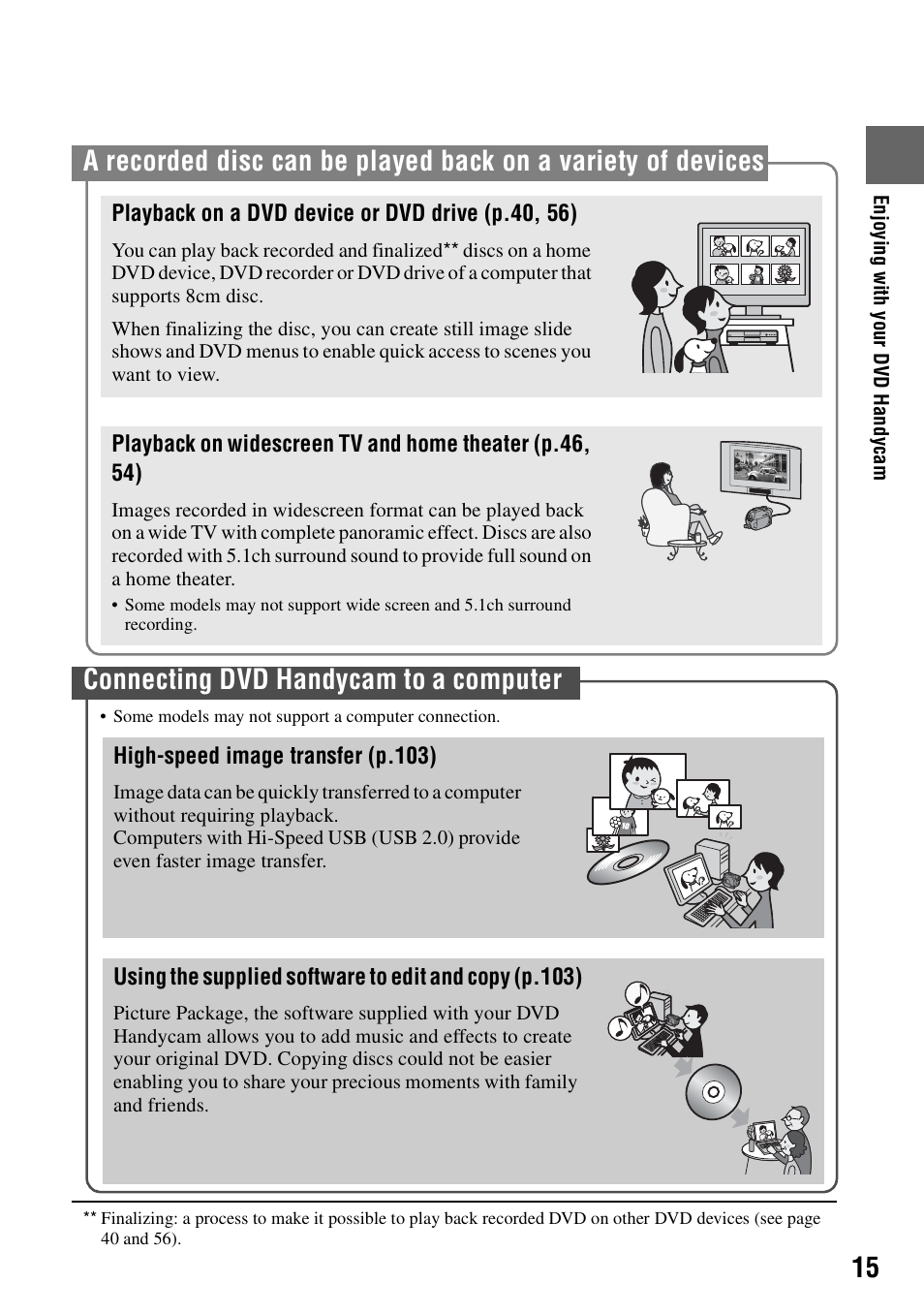 A recorded disc can be played back on a variety of devices

Playback on a DVD device or DVD drive (p.40, 56)

You can play back recorded and finalized** discs on a home DVD device, DVD recorder or DVD drive of a computer that supports 8cm disc.

When finalizing the disc, you can create still image slide shows and DVD menus to enable quick access to scenes you want to view.

Playback on widescreen TV and home theater (p.46, 54)

Images recorded in widescreen format can be played back on a wide TV with complete panoramic effect. Discs are also recorded with 5.1ch surround sound to provide full sound on a home theater.

• Some models may not support wide screen and 5.1ch surround recording.

Connecting DVD Handycam to a computer

• Some models may not support a computer connection.

High-speed image transfer (p.103)

Image data can be quickly transferred to a computer without requiring playback.
Computers with Hi-Speed USB (USB 2.0) provide even faster image transfer.

Using the supplied software to edit and copy (p.103)

Picture Package, the software supplied with your DVD Handycam allows you to add music and effects to create your original DVD. Copying discs could not be easier enabling you to share your precious moments with family and friends.

** Finalizing: a process to make it possible to play back recorded DVD on other DVD devices (see page 40 and 56).

Enjoying with your DVD Handycam

15